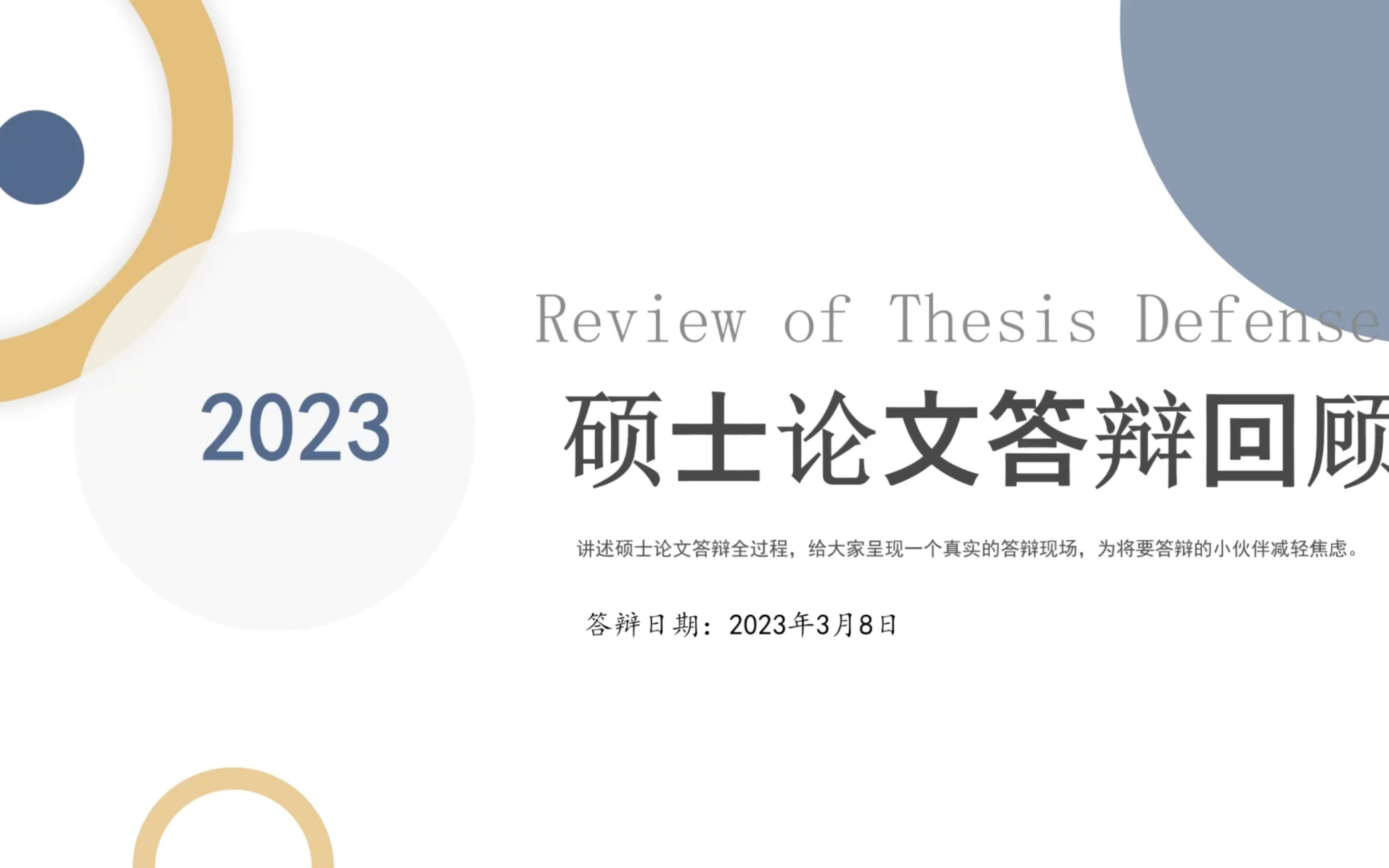 2023

Review of Thesis Defense

硕士论文答辩回顾

讲述硕士论文答辩全过程，给大家呈现一个真实的答辩现场，为将要答辩的小伙伴减轻焦虑。

答辩日期：2023年3月8日